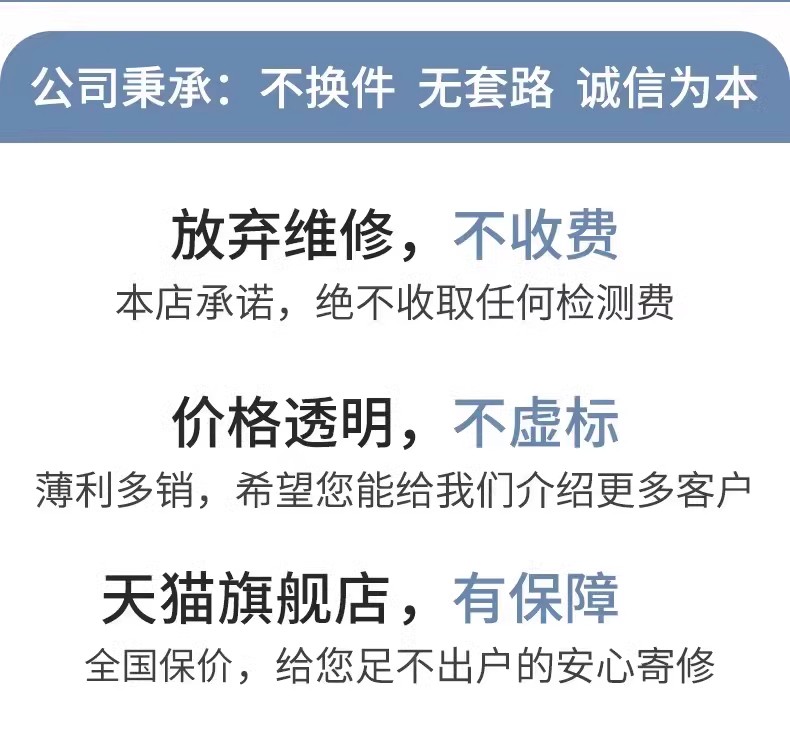 公司秉承：不换件 无套路 诚信为本

放弃维修，不收费

本店承诺，绝不收取任何检测费

价格透明，不虚标

薄利多销，希望您能给我们介绍更多客户

天猫旗舰店，有保障

全国保价，给您足不出户的安心寄修